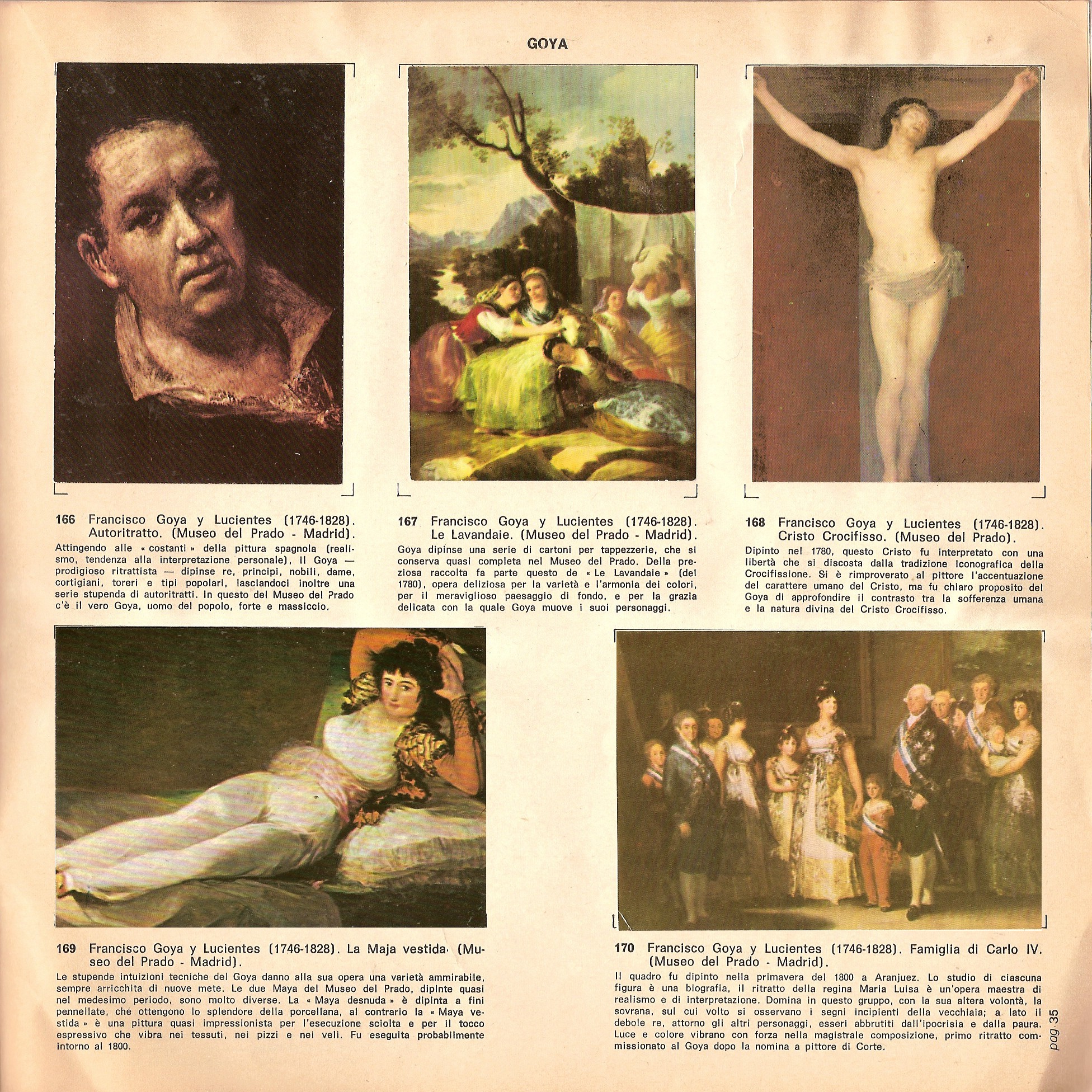 GOYA

166 Francisco Goya y Lucientes (1746-1828). Autoritratto. (Museo del Prado - Madrid).

Attingendo alle « costanti » della pittura spagnola (realismo, tendenza alla interpretazione personale), il Goya — prodigioso ritrattista — dipinse re, principi, nobili, dame, cortigiani, toreri e tipi popolari, lasciandoci inoltre una serie stupenda di autoritratti. In questo del Museo del Prado c'è il vero Goya, uomo del popolo, forte e massiccio.

167 Francisco Goya y Lucientes (1746-1828). Le Lavandaie. (Museo del Prado - Madrid).

Goya dipinse una serie di cartoni per tappezzerie, che si conserva quasi completa nel Museo del Prado. Della preziosa raccolta fa parte questo de « Le Lavandaie » (del 1780), opera deliziosa per la varietà e l'armonia dei colori, per il meraviglioso paesaggio di fondo, e per la grazia delicata con la quale Goya muove i suoi personaggi.

168 Francisco Goya y Lucientes (1746-1828). Cristo Crocifisso. (Museo del Prado).

Dipinto nel 1780, questo Cristo fu interpretato con una libertà che si discosta dalla tradizione iconografica della Crocifissione. Si è rimproverato al pittore l'accentuazione del carattere umano del Cristo, ma fu chiaro proposito del Goya di approfondire il contrasto tra la sofferenza umana e la natura divina del Cristo Crocifisso.

169 Francisco Goya y Lucientes (1746-1828). La Maja vestida. (Museo del Prado - Madrid).

Le stupende intuizioni tecniche del Goya danno alla sua opera una varietà ammirabile, sempre arricchita di nuove mete. Le due Maya del Museo del Prado, dipinte quasi nel medesimo periodo, sono molto diverse. La « Maya desnuda » è dipinta a fini pennellate, che ottengono lo splendore della porcellana, al contrario la « Maya vestida » è una pittura quasi impressionista per l'esecuzione sciolta e per il tocco espressivo che vibra nei tessuti, nei pizzi e nei veli. Fu eseguita probabilmente intorno al 1800.

170 Francisco Goya y Lucientes (1746-1828). Famiglia di Carlo IV. (Museo del Prado - Madrid).

Il quadro fu dipinto nella primavera del 1800 a Aranjuez. Lo studio di ciascuna figura è una biografia, il ritratto della regina Maria Luisa è un'opera maestra di realismo e di interpretazione. Domina in questo gruppo, con la sua altera volontà, la sovrana, sul cui volto si osservano i segni incipienti della vecchiaia; a lato il debole re, attorno gli altri personaggi, esseri abbrutiti dall'ipocrisia e dalla paura. Luce e colore vibrano con forza nella magistrale composizione, primo ritratto commissionato al Goya dopo la nomina a pittore di Corte.

pag. 35